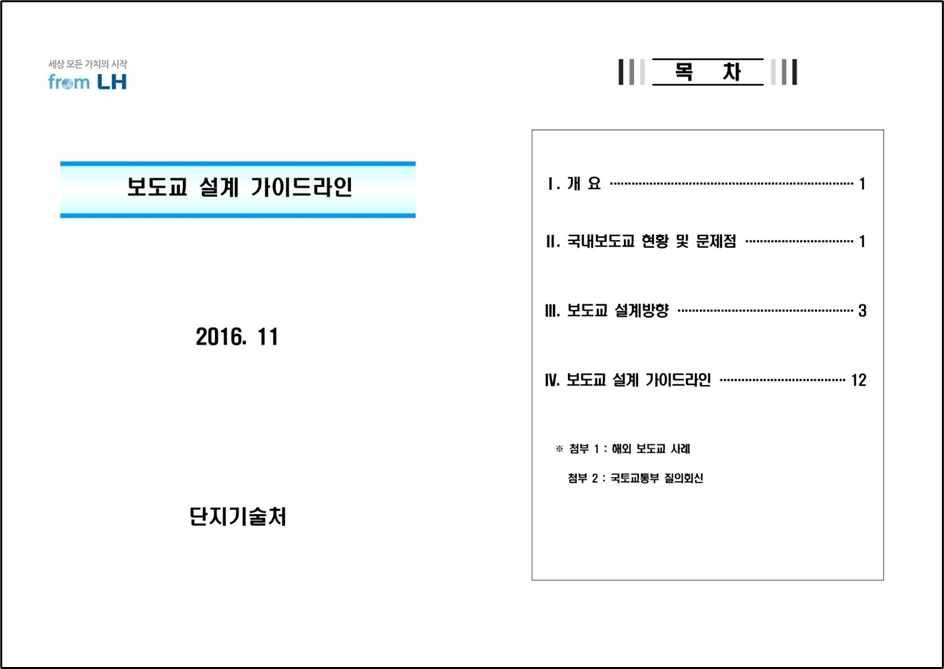 세상 모든 가치의 시작
from LH

보도교 설계 가이드라인

2016. 11

단지기술처

목 차

I. 개 요 1

II. 국내보도교 현황 및 문제점 1

III. 보도교 설계방향 3

IV. 보도교 설계 가이드라인 12

※ 첨부 1 : 해외 보도교 사례

첨부 2 : 국토교통부 질의회신